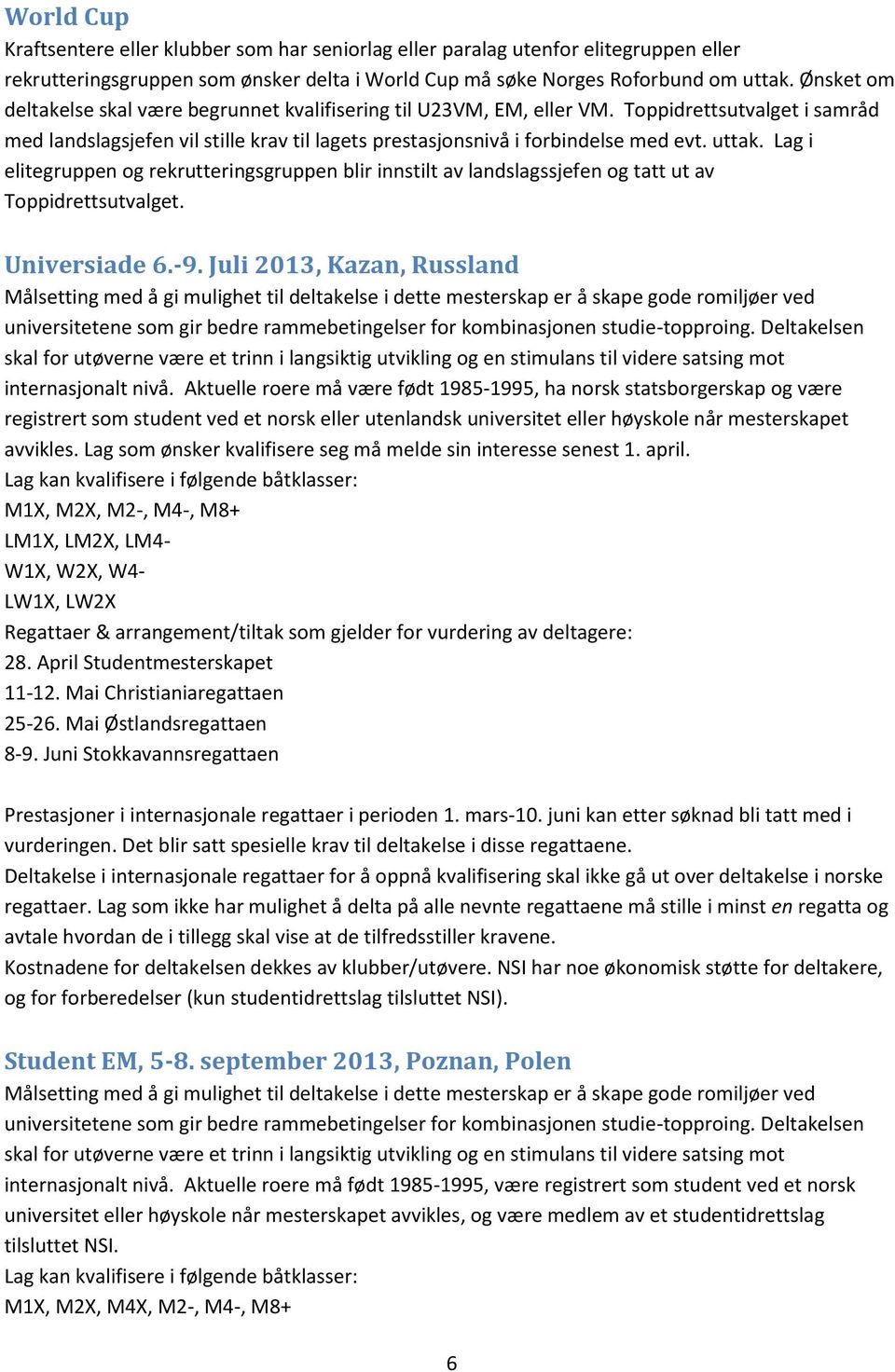 World Cup
Kraftsentere eller klubber som har seniorlag eller paralag utenfor elitegruppen eller rekrutteringsgruppen som ønsker delta i World Cup må søke Norges Roforbund om uttak. Ønsket om deltakelse skal være begrunnet kvalifisering til U23VM, EM, eller VM. Toppidrettsutvalget i samråd med landslagsjefen vil stille krav til lagets prestasjonsnivå i forbindelse med evt. uttak. Lag i elitegruppen og rekrutteringsgruppen blir innstilt av landslagssjefen og tatt ut av Toppidrettsutvalget.

Universiade 6.-9. Juli 2013, Kazan, Russland
Målsetting med å gi mulighet til deltakelse i dette mesterskap er å skape gode romiljøer ved universitetene som gir bedre rammebetingelser for kombinasjonen studie-topproing. Deltakelsen skal for utøverne være et trinn i langsiktig utvikling og en stimulans til videre satsing mot internasjonalt nivå. Aktuelle roere må være født 1985-1995, ha norsk statsborgerskap og være registrert som student ved et norsk eller utenlandsk universitet eller høyskole når mesterskapet avvikles. Lag som ønsker kvalifisere seg må melde sin interesse senest 1. april.
Lag kan kvalifisere i følgende båtklasser:
M1X, M2X, M2-, M4-, M8+
LM1X, LM2X, LM4-
W1X, W2X, W4-
LW1X, LW2X
Regattaer & arrangement/tiltak som gjelder for vurdering av deltagere:
28. April Studentmesterskapet
11-12. Mai Christianiaregattaen
25-26. Mai Østlandsregattaen
8-9. Juni Stokkavannsregattaen

Prestasjoner i internasjonale regattaer i perioden 1. mars-10. juni kan etter søknad bli tatt med i vurderingen. Det blir satt spesielle krav til deltakelse i disse regattaene.
Deltakelse i internasjonale regattaer for å oppnå kvalifisering skal ikke gå ut over deltakelse i norske regattaer. Lag som ikke har mulighet å delta på alle nevnte regattaene må stille i minst en regatta og avtale hvordan de i tillegg skal vise at de tilfredsstiller kravene.
Kostnadene for deltakelsen dekkes av klubber/utøvere. NSI har noe økonomisk støtte for deltakere, og for forberedelser (kun studentidrettslag tilsluttet NSI).

Student EM, 5-8. september 2013, Poznan, Polen
Målsetting med å gi mulighet til deltakelse i dette mesterskap er å skape gode romiljøer ved universitetene som gir bedre rammebetingelser for kombinasjonen studie-topproing. Deltakelsen skal for utøverne være et trinn i langsiktig utvikling og en stimulans til videre satsing mot internasjonalt nivå. Aktuelle roere må født 1985-1995, være registrert som student ved et norsk universitet eller høyskole når mesterskapet avvikles, og være medlem av et studentidrettslag tilsluttet NSI.
Lag kan kvalifisere i følgende båtklasser:
M1X, M2X, M4X, M2-, M4-, M8+

6